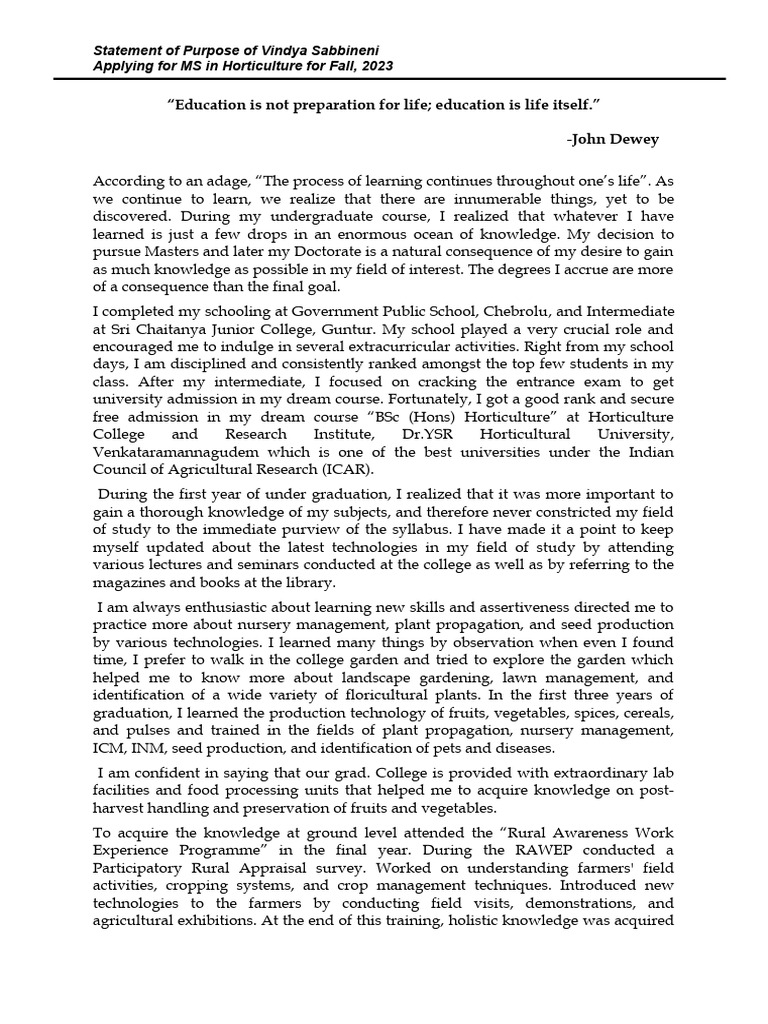 Statement of Purpose of Vindya Sabbineni
Applying for MS in Horticulture for Fall, 2023

"Education is not preparation for life; education is life itself."

-John Dewey

According to an adage, "The process of learning continues throughout one's life". As we continue to learn, we realize that there are innumerable things, yet to be discovered. During my undergraduate course, I realized that whatever I have learned is just a few drops in an enormous ocean of knowledge. My decision to pursue Masters and later my Doctorate is a natural consequence of my desire to gain as much knowledge as possible in my field of interest. The degrees I accrue are more of a consequence than the final goal.

I completed my schooling at Government Public School, Chebrolu, and Intermediate at Sri Chaitanya Junior College, Guntur. My school played a very crucial role and encouraged me to indulge in several extracurricular activities. Right from my school days, I am disciplined and consistently ranked amongst the top few students in my class. After my intermediate, I focused on cracking the entrance exam to get university admission in my dream course. Fortunately, I got a good rank and secure free admission in my dream course "BSc (Hons) Horticulture" at Horticulture College and Research Institute, Dr.YSR Horticultural University, Venkataramannagudem which is one of the best universities under the Indian Council of Agricultural Research (ICAR).

During the first year of under graduation, I realized that it was more important to gain a thorough knowledge of my subjects, and therefore never constricted my field of study to the immediate purview of the syllabus. I have made it a point to keep myself updated about the latest technologies in my field of study by attending various lectures and seminars conducted at the college as well as by referring to the magazines and books at the library.

I am always enthusiastic about learning new skills and assertiveness directed me to practice more about nursery management, plant propagation, and seed production by various technologies. I learned many things by observation when even I found time, I prefer to walk in the college garden and tried to explore the garden which helped me to know more about landscape gardening, lawn management, and identification of a wide variety of floricultural plants. In the first three years of graduation, I learned the production technology of fruits, vegetables, spices, cereals, and pulses and trained in the fields of plant propagation, nursery management, ICM, INM, seed production, and identification of pets and diseases.

I am confident in saying that our grad. College is provided with extraordinary lab facilities and food processing units that helped me to acquire knowledge on post-harvest handling and preservation of fruits and vegetables.

To acquire the knowledge at ground level attended the "Rural Awareness Work Experience Programme" in the final year. During the RAWEP conducted a Participatory Rural Appraisal survey. Worked on understanding farmers' field activities, cropping systems, and crop management techniques. Introduced new technologies to the farmers by conducting field visits, demonstrations, and agricultural exhibitions. At the end of this training, holistic knowledge was acquired